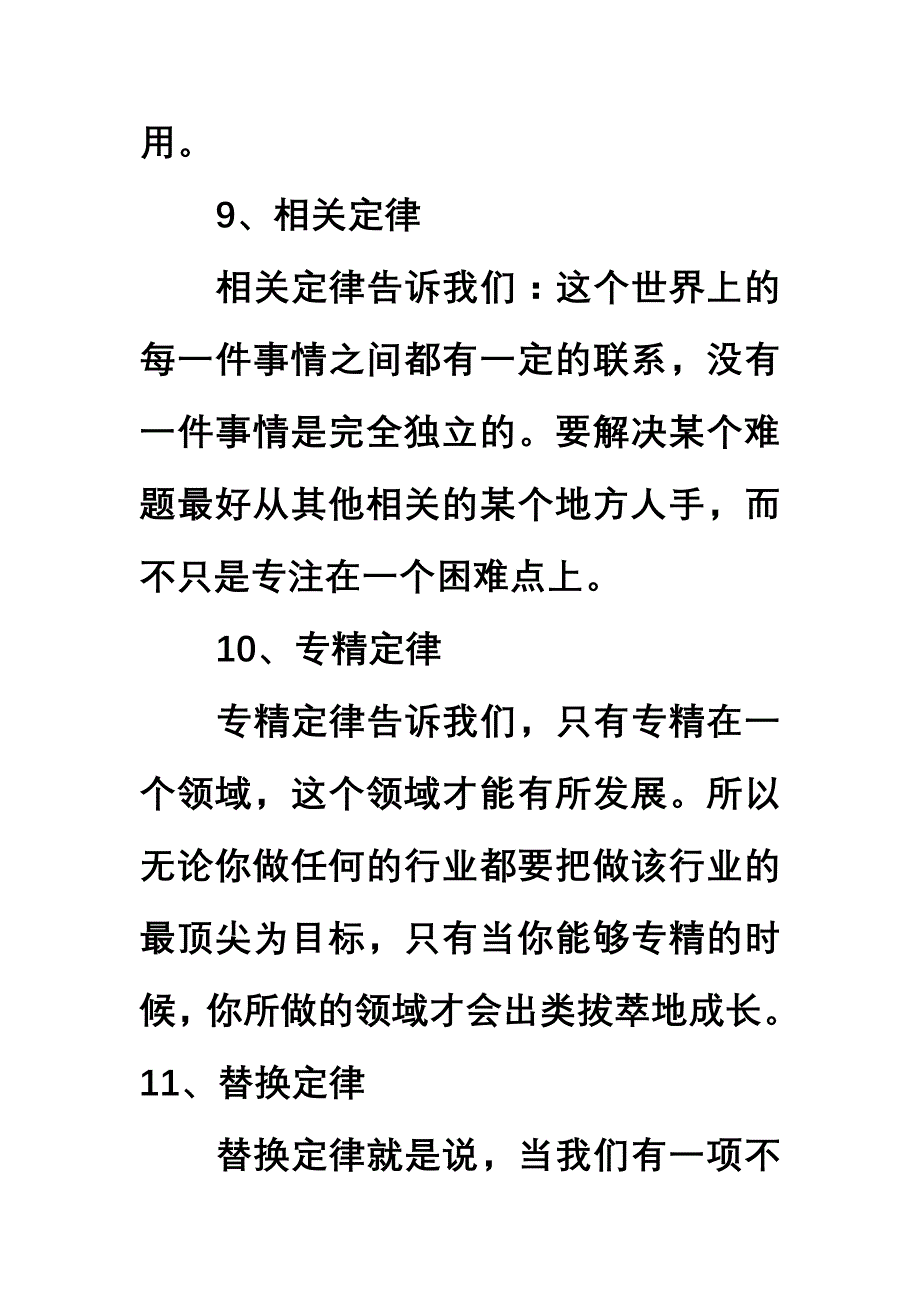 用。

9、相关定律

相关定律告诉我们：这个世界上的每一件事情之间都有一定的联系，没有一件事情是完全独立的。要解决某个难题最好从其他相关的某个地方人手，而不只是专注在一个困难点上。

10、专精定律

专精定律告诉我们，只有专精在一个领域，这个领域才能有所发展。所以无论你做任何的行业都要把做该行业的最顶尖为目标，只有当你能够专精的时候，你所做的领域才会出类拔萃地成长。

11、替换定律

替换定律就是说，当我们有一项不